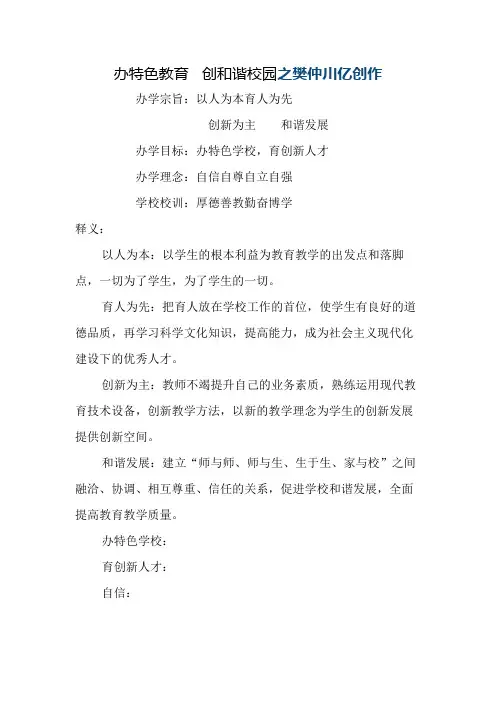 办特色教育　创和谐校园之樊仲川亿创作

办学宗旨：以人为本育人为先

创新为主　　和谐发展

办学目标：办特色学校，育创新人才

办学理念：自信自尊自立自强

学校校训：厚德善教勤奋博学

释义：

以人为本：以学生的根本利益为教育教学的出发点和落脚点，一切为了学生，为了学生的一切。

育人为先：把育人放在学校工作的首位，使学生有良好的道德品质，再学习科学文化知识，提高能力，成为社会主义现代化建设下的优秀人才。

创新为主：教师不竭提升自己的业务素质，熟练运用现代教育技术设备，创新教学方法，以新的教学理念为学生的创新发展提供创新空间。

和谐发展：建立“师与师、师与生、生于生、家与校”之间融洽、协调、相互尊重、信任的关系，促进学校和谐发展，全面提高教育教学质量。

办特色学校：

育创新人才：

自信：